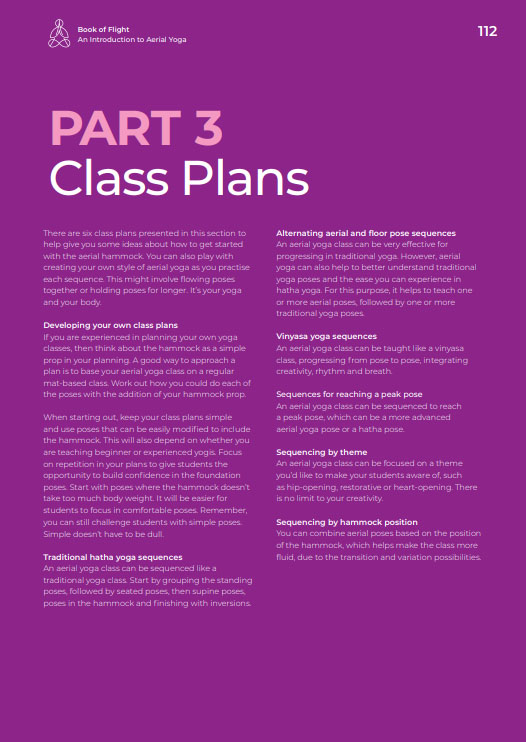 Book of Flight
An Introduction to Aerial Yoga

112

PART 3
Class Plans

There are six class plans presented in this section to help give you some ideas about how to get started with the aerial hammock. You can also play with creating your own style of aerial yoga as you practise each sequence. This might involve flowing poses together or holding poses for longer. It's your yoga and your body.

Developing your own class plans
If you are experienced in planning your own yoga classes, then think about the hammock as a simple prop in your planning. A good way to approach a plan is to base your aerial yoga class on a regular mat-based class. Work out how you could do each of the poses with the addition of your hammock prop.

When starting out, keep your class plans simple and use poses that can be easily modified to include the hammock. This will also depend on whether you are teaching beginner or experienced yogis. Focus on repetition in your plans to give students the opportunity to build confidence in the foundation poses. Start with poses where the hammock doesn't take too much body weight. It will be easier for students to focus in comfortable poses. Remember, you can still challenge students with simple poses. Simple doesn't have to be dull.

Traditional hatha yoga sequences
An aerial yoga class can be sequenced like a traditional yoga class. Start by grouping the standing poses, followed by seated poses, then supine poses, poses in the hammock and finishing with inversions.

Alternating aerial and floor pose sequences
An aerial yoga class can be very effective for progressing in traditional yoga. However, aerial yoga can also help to better understand traditional yoga poses and the ease you can experience in hatha yoga. For this purpose, it helps to teach one or more aerial poses, followed by one or more traditional yoga poses.

Vinyasa yoga sequences
An aerial yoga class can be taught like a vinyasa class, progressing from pose to pose, integrating creativity, rhythm and breath.

Sequences for reaching a peak pose
An aerial yoga class can be sequenced to reach a peak pose, which can be a more advanced aerial yoga pose or a hatha pose.

Sequencing by theme
An aerial yoga class can be focused on a theme you'd like to make your students aware of, such as hip-opening, restorative or heart-opening. There is no limit to your creativity.

Sequencing by hammock position
You can combine aerial poses based on the position of the hammock, which helps make the class more fluid, due to the transition and variation possibilities.